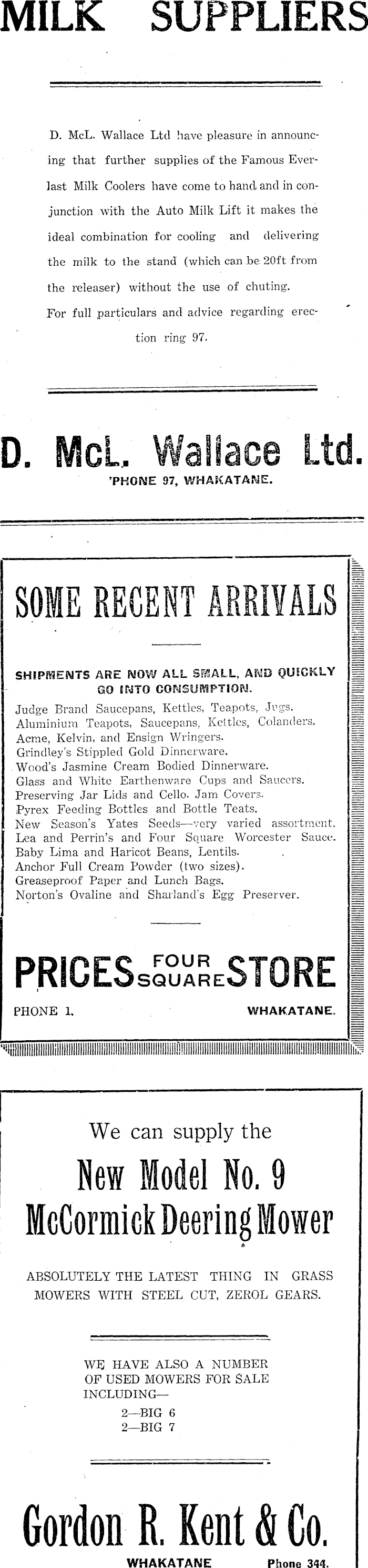 MILK SUPPLIERS

D. McL. Wallace Ltd have pleasure in announcing that further supplies of the Famous Everlast Milk Coolers have come to hand and in conjunction with the Auto Milk Lift it makes the ideal combination for cooling and delivering the milk to the stand (which can be 20ft from the releaser) without the use of chuting.

For full particulars and advice regarding erection ring 97.

D. McL. Wallace Ltd.
'PHONE 97, WHAKATANE.

SOME RECENT ARRIVALS

SHIPMENTS ARE NOW ALL SMALL, AND QUICKLY GO INTO CONSUMPTION.

Judge Brand Saucepans, Kettles, Teapots, Jugs.
Aluminium Teapots, Saucepans, Kettles, Colanders.
Acme, Kelvin, and Ensign Wringers.
Grindley's Stippled Gold Dinnerware.
Wood's Jasmine Cream Bodied Dinnerware.
Glass and White Earthenware Cups and Saucers.
Preserving Jar Lids and Cello. Jam Covers.
Pyrex Feeding Bottles and Bottle Teats.
New Season's Yates Seeds—very varied assortment.
Lea and Perrin's and Four Square Worcester Sauce.
Baby Lima and Haricot Beans, Lentils.
Anchor Full Cream Powder (two sizes).
Greaseproof Paper and Lunch Bags.
Norton's Ovaline and Sharland's Egg Preserver.

PRICES FOUR SQUARE STORE
PHONE 1. WHAKATANE.

We can supply the
New Model No. 9
McCormick Deering Mower

ABSOLUTELY THE LATEST THING IN GRASS MOWERS WITH STEEL CUT, ZEROL GEARS.

WE HAVE ALSO A NUMBER OF USED MOWERS FOR SALE INCLUDING—
2—BIG 6
2—BIG 7

Gordon R. Kent & Co.
WHAKATANE Phone 344.